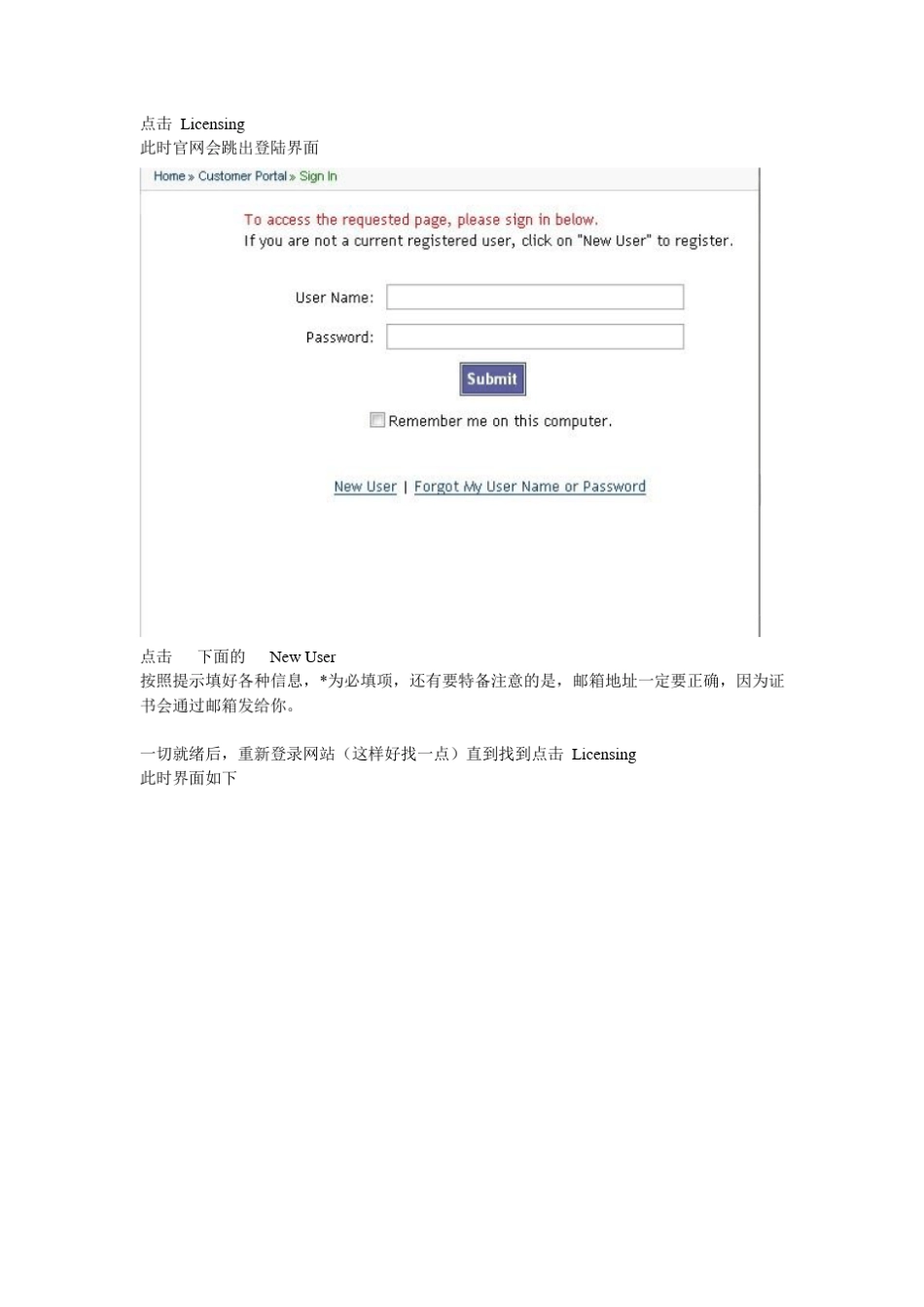 点击 Licensing
此时官网会跳出登陆界面

Home » Customer Portal » Sign In

To access the requested page, please sign in below.
If you are not a current registered user, click on "New User" to register.

User Name:

Password:

Submit

Remember me on this computer.

New User | Forgot My User Name or Password

点击 下面的 New User
按照提示填好各种信息，*为必填项，还有要特备注意的是，邮箱地址一定要正确，因为证书会通过邮箱发给你。

一切就绪后，重新登录网站（这样好找一点）直到找到点击 Licensing
此时界面如下